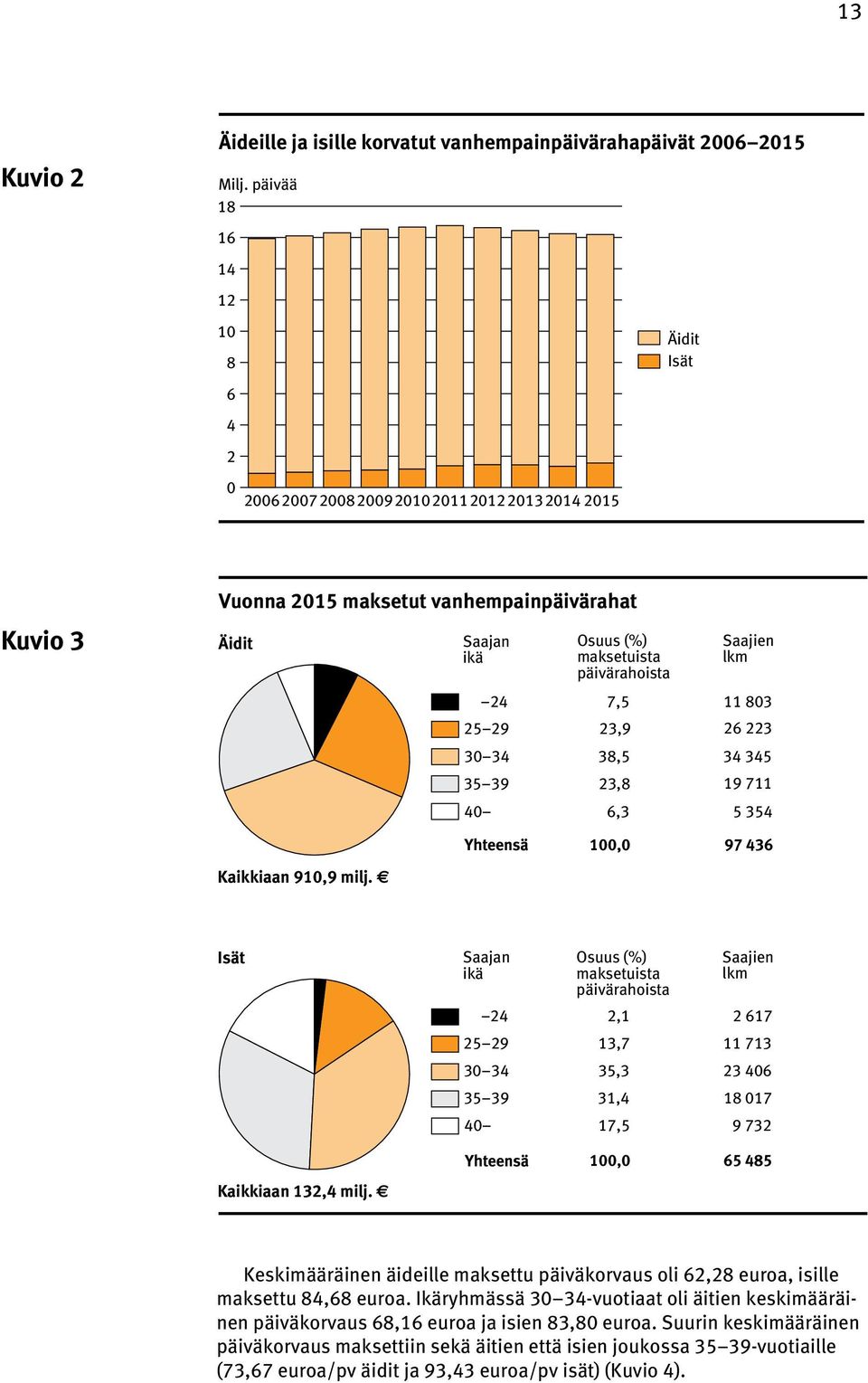 13

Kuvio 2

Äideille ja isille korvatut vanhempainpäivärahapäivät 2006–2015

Milj. päivää

18
16
14
12
10
8
6
4
2
0

2006 2007 2008 2009 2010 2011 2012 2013 2014 2015

Äidit
Isät

Kuvio 3

Vuonna 2015 maksetut vanhempainpäivärahat

Äidit

| Saajan ikä | Osuus (%) maksetuista päivärahoista | Saajien lkm |
|---|---|---|
| –24 | 7,5 | 11 803 |
| 25–29 | 23,9 | 26 223 |
| 30–34 | 38,5 | 34 345 |
| 35–39 | 23,8 | 19 711 |
| 40– | 6,3 | 5 354 |
| Yhteensä | 100,0 | 97 436 |

Kaikkiaan 910,9 milj. €

Isät

| Saajan ikä | Osuus (%) maksetuista päivärahoista | Saajien lkm |
|---|---|---|
| –24 | 2,1 | 2 617 |
| 25–29 | 13,7 | 11 713 |
| 30–34 | 35,3 | 23 406 |
| 35–39 | 31,4 | 18 017 |
| 40– | 17,5 | 9 732 |
| Yhteensä | 100,0 | 65 485 |

Kaikkiaan 132,4 milj. €

Keskimääräinen äideille maksettu päiväkorvaus oli 62,28 euroa, isille maksettu 84,68 euroa. Ikäryhmässä 30–34-vuotiaat oli äitien keskimääräinen päiväkorvaus 68,16 euroa ja isien 83,80 euroa. Suurin keskimääräinen päiväkorvaus maksettiin sekä äitien että isien joukossa 35–39-vuotiaille (73,67 euroa/pv äidit ja 93,43 euroa/pv isät) (Kuvio 4).